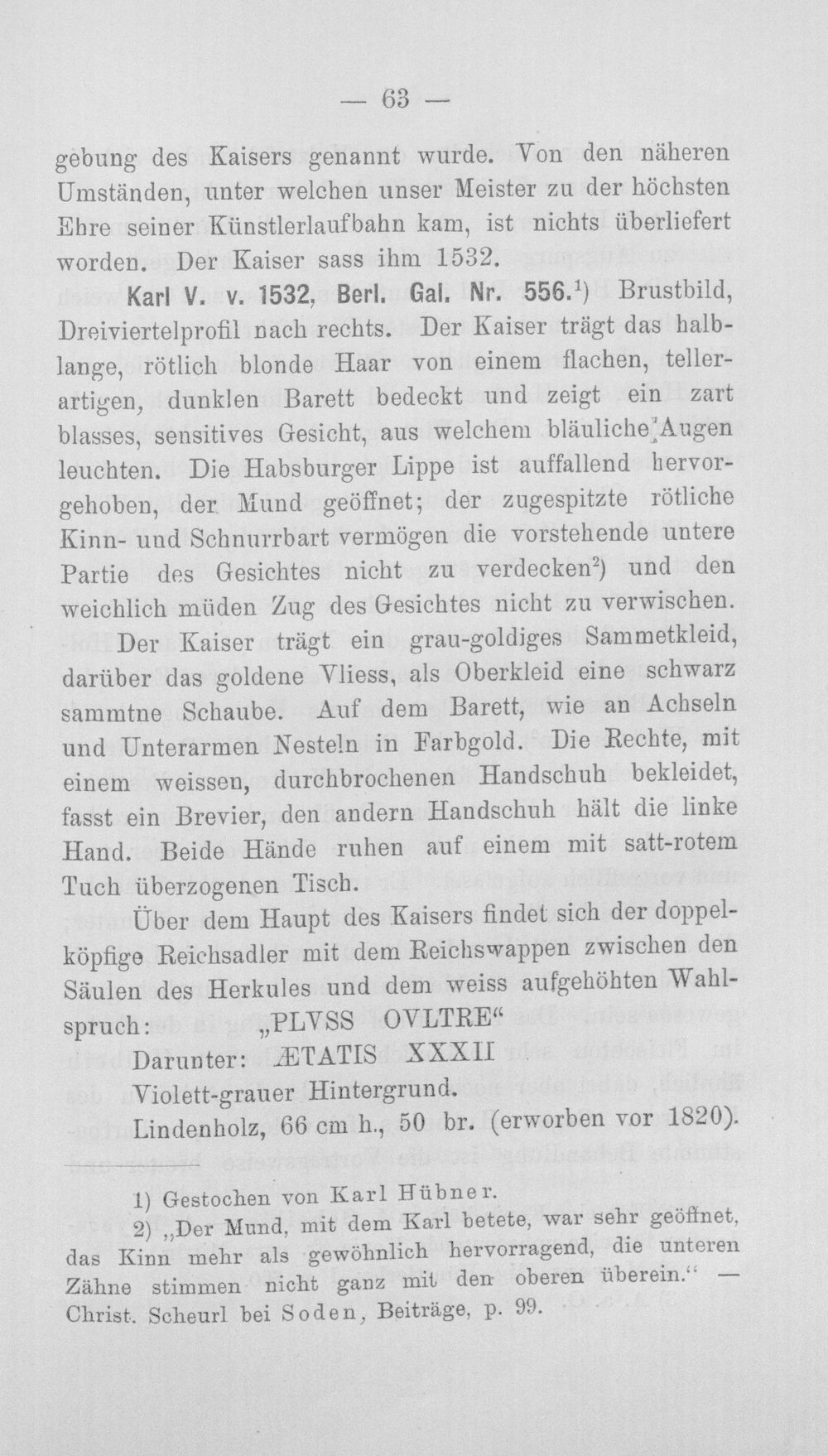 — 63 —

gebung des Kaisers genannt wurde. Von den näheren Umständen, unter welchen unser Meister zu der höchsten Ehre seiner Künstlerlaufbahn kam, ist nichts überliefert worden. Der Kaiser sass ihm 1532.

Karl V. v. 1532, Berl. Gal. Nr. 556.$^{1}$) Brustbild, Dreiviertelprofil nach rechts. Der Kaiser trägt das halblange, rötlich blonde Haar von einem flachen, tellerartigen, dunklen Barett bedeckt und zeigt ein zart blasses, sensitives Gesicht, aus welchem bläuliche Augen leuchten. Die Habsburger Lippe ist auffallend hervorgehoben, der Mund geöffnet; der zugespitzte rötliche Kinn- und Schnurrbart vermögen die vorstehende untere Partie des Gesichtes nicht zu verdecken$^{2}$) und den weichlich müden Zug des Gesichtes nicht zu verwischen.

Der Kaiser trägt ein grau-goldiges Sammetkleid, darüber das goldene Vliess, als Oberkleid eine schwarz sammtne Schaube. Auf dem Barett, wie an Achseln und Unterarmen Nesteln in Farbgold. Die Rechte, mit einem weissen, durchbrochenen Handschuh bekleidet, fasst ein Brevier, den andern Handschuh hält die linke Hand. Beide Hände ruhen auf einem mit satt-rotem Tuch überzogenen Tisch.

Über dem Haupt des Kaisers findet sich der doppelköpfige Reichsadler mit dem Reichswappen zwischen den Säulen des Herkules und dem weiss aufgehöhten Wahlspruch: „PLVSS OVLTRE“

Darunter: ÆTATIS XXXII

Violett-grauer Hintergrund.

Lindenholz, 66 cm h., 50 br. (erworben vor 1820).

1) Gestochen von Karl Hübner.

2) „Der Mund, mit dem Karl betete, war sehr geöffnet, das Kinn mehr als gewöhnlich hervorragend, die unteren Zähne stimmen nicht ganz mit den oberen überein.“ — Christ. Scheurl bei Soden, Beiträge, p. 99.